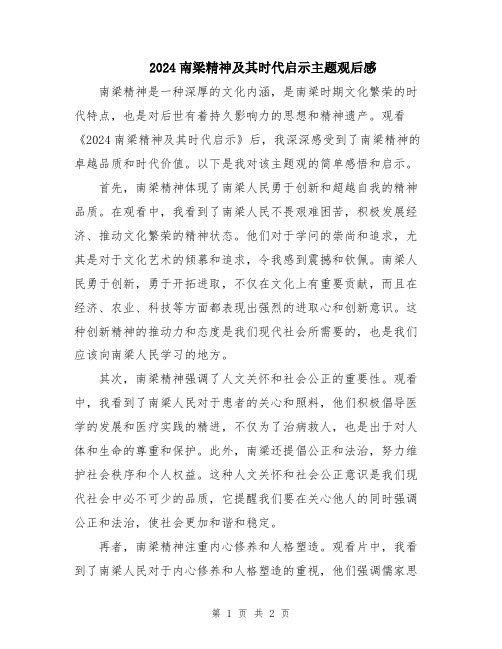 2024 南梁精神及其时代启示主题观后感

南梁精神是一种深厚的文化内涵，是南梁时期文化繁荣的时代特点，也是对后世有着持久影响力的思想和精神遗产。观看《2024 南梁精神及其时代启示》后，我深深感受到了南梁精神的卓越品质和时代价值。以下是我对该主题观的简单感悟和启示。

首先，南梁精神体现了南梁人民勇于创新和超越自我的精神品质。在观看中，我看到了南梁人民不畏艰难困苦，积极发展经济、推动文化繁荣的精神状态。他们对于学问的崇尚和追求，尤其是对于文化艺术的倾慕和追求，令我感到震撼和钦佩。南梁人民勇于创新，勇于开拓进取，不仅在文化上有重要贡献，而且在经济、农业、科技等方面都表现出强烈的进取心和创新意识。这种创新精神的推动力和态度是我们现代社会所需要的，也是我们应该向南梁人民学习的地方。

其次，南梁精神强调了人文关怀和社会公正的重要性。观看中，我看到了南梁人民对于患者的关心和照料，他们积极倡导医学的发展和医疗实践的精进，不仅为了治病救人，也是出于对人体和生命的尊重和保护。此外，南梁还提倡公正和法治，努力维护社会秩序和个人权益。这种人文关怀和社会公正意识是我们现代社会中必不可少的品质，它提醒我们要在关心他人的同时强调公正和法治，使社会更加和谐和稳定。

再者，南梁精神注重内心修养和人格塑造。观看片中，我看到了南梁人民对于内心修养和人格塑造的重视，他们强调儒家思

第 1 页 共 2 页